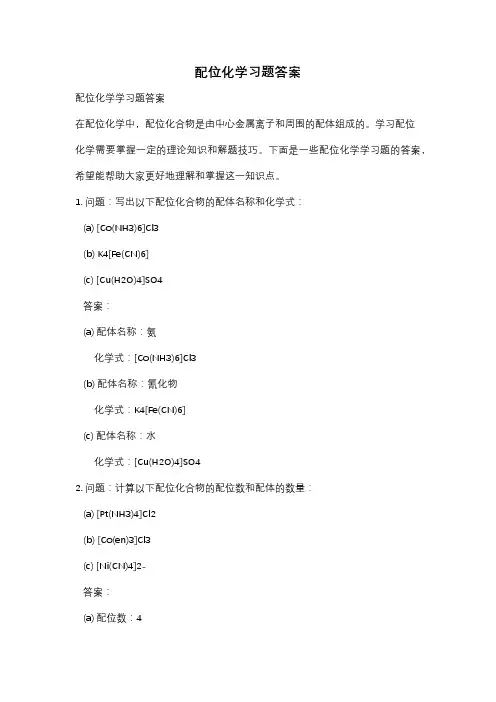 配位化学习题答案

配位化学学习题答案

在配位化学中，配位化合物是由中心金属离子和周围的配体组成的。学习配位化学需要掌握一定的理论知识和解题技巧。下面是一些配位化学学习题的答案，希望能帮助大家更好地理解和掌握这一知识点。

1. 问题：写出以下配位化合物的配体名称和化学式：

(a) [Co(NH3)6]Cl3

(b) K4[Fe(CN)6]

(c) [Cu(H2O)4]SO4

答案：

(a) 配体名称：氨

化学式：[Co(NH3)6]Cl3

(b) 配体名称：氰化物

化学式：K4[Fe(CN)6]

(c) 配体名称：水

化学式：[Cu(H2O)4]SO4

2. 问题：计算以下配位化合物的配位数和配体的数量：

(a) [Pt(NH3)4]Cl2

(b) [Co(en)3]Cl3

(c) [Ni(CN)4]2-

答案：

(a) 配位数：4